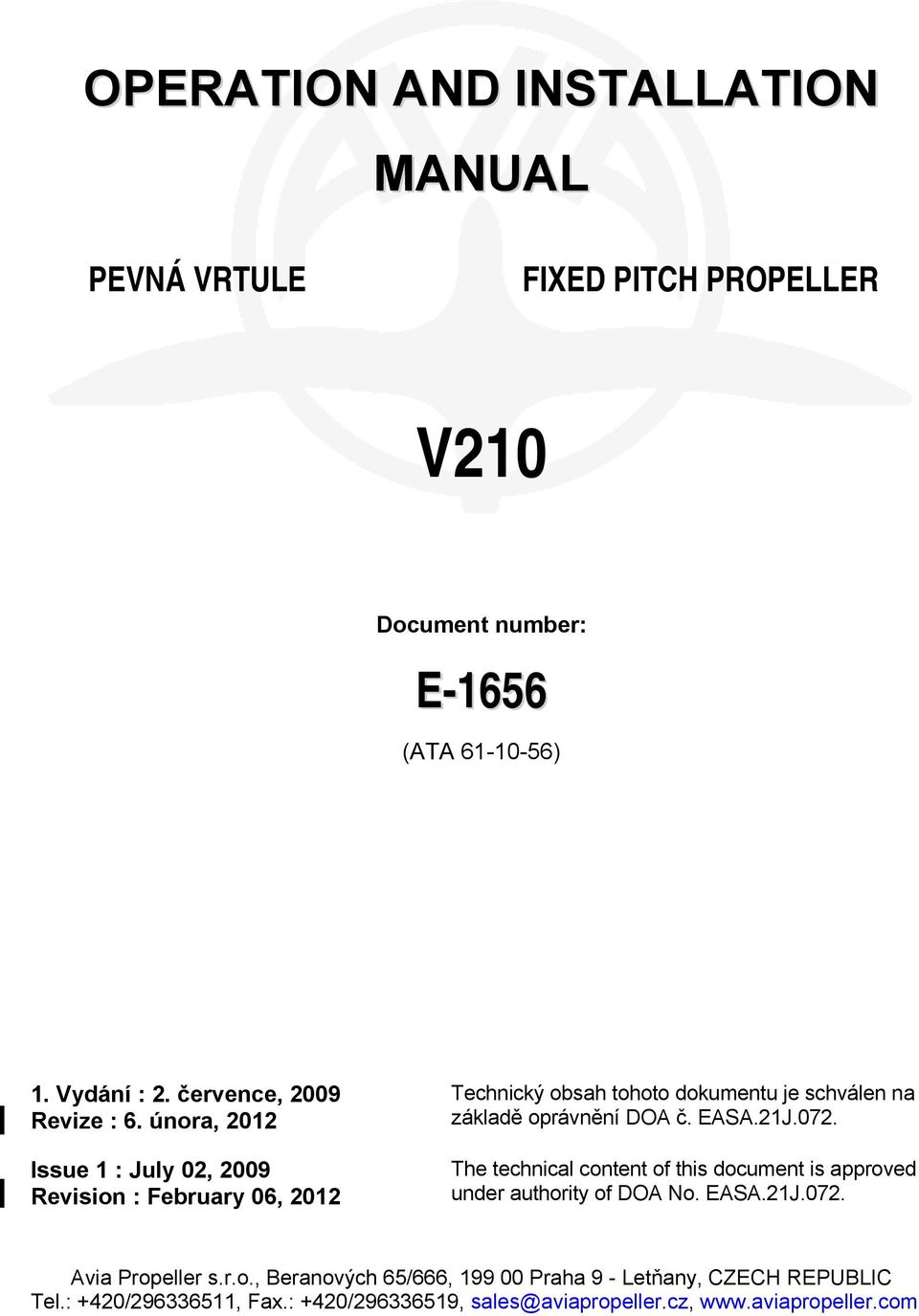 OPERATION AND INSTALLATION MANUAL

PEVNÁ VRTULE

FIXED PITCH PROPELLER

V210

Document number:

E-1656

(ATA 61-10-56)

1. Vydání : 2. července, 2009
Revize : 6. února, 2012

Issue 1 : July 02, 2009
Revision : February 06, 2012

Technický obsah tohoto dokumentu je schválen na základě oprávnění DOA č. EASA.21J.072.

The technical content of this document is approved under authority of DOA No. EASA.21J.072.

Avia Propeller s.r.o., Beranových 65/666, 199 00 Praha 9 - Letňany, CZECH REPUBLIC
Tel.: +420/296336511, Fax.: +420/296336519, sales@aviapropeller.cz, www.aviapropeller.com